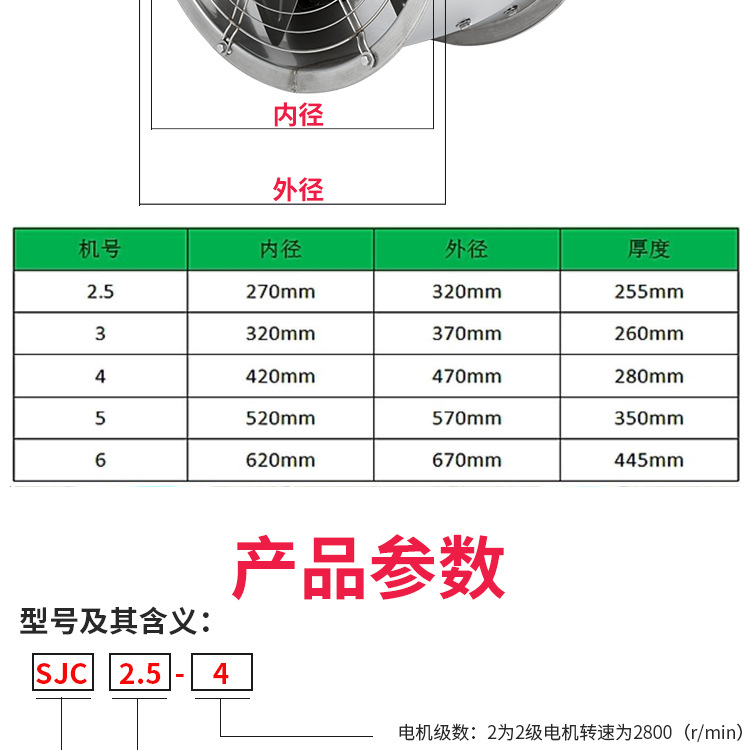 内径

外径

| 机号 | 内径 | 外径 | 厚度 |
|---|---|---|---|
| 2.5 | 270mm | 320mm | 255mm |
| 3 | 320mm | 370mm | 260mm |
| 4 | 420mm | 470mm | 280mm |
| 5 | 520mm | 570mm | 350mm |
| 6 | 620mm | 670mm | 445mm |

产品参数

型号及其含义：

SJC 2.5 - 4

电机级数：2为2级电机转速为2800（r/min）